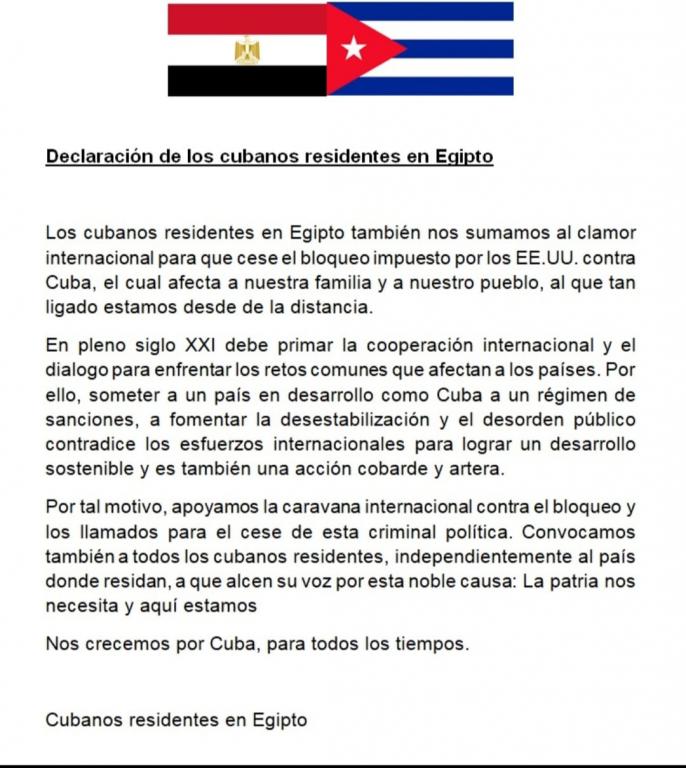 Declaración de los cubanos residentes en Egipto

Los cubanos residentes en Egipto también nos sumamos al clamor internacional para que cese el bloqueo impuesto por los EE.UU. contra Cuba, el cual afecta a nuestra familia y a nuestro pueblo, al que tan ligado estamos desde de la distancia.

En pleno siglo XXI debe primar la cooperación internacional y el dialogo para enfrentar los retos comunes que afectan a los países. Por ello, someter a un país en desarrollo como Cuba a un régimen de sanciones, a fomentar la desestabilización y el desorden público contradice los esfuerzos internacionales para lograr un desarrollo sostenible y es también una acción cobarde y artera.

Por tal motivo, apoyamos la caravana internacional contra el bloqueo y los llamados para el cese de esta criminal política. Convocamos también a todos los cubanos residentes, independientemente al país donde residan, a que alcen su voz por esta noble causa: La patria nos necesita y aquí estamos

Nos crecemos por Cuba, para todos los tiempos.

Cubanos residentes en Egipto